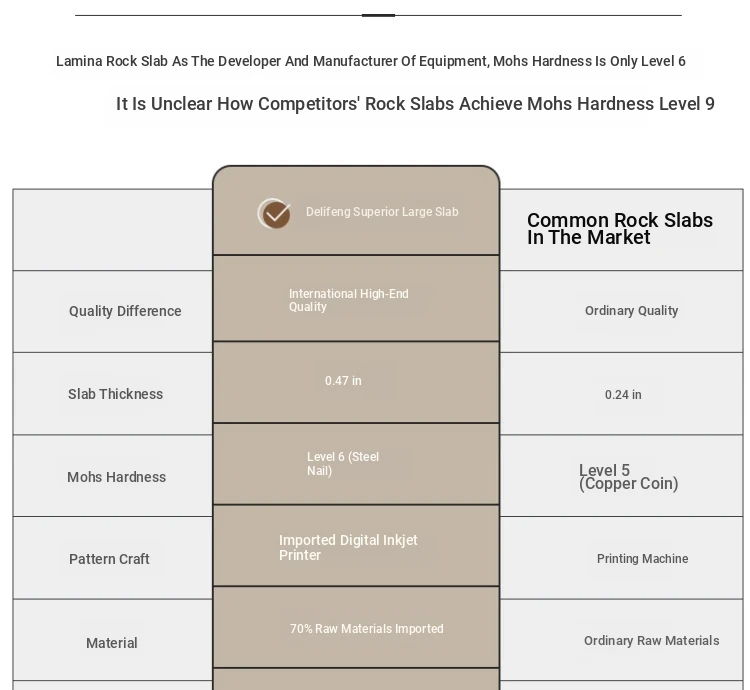 Lamina Rock Slab As The Developer And Manufacturer Of Equipment, Mohs Hardness Is Only Level 6

It Is Unclear How Competitors' Rock Slabs Achieve Mohs Hardness Level 9

| | Delifeng Superior Large Slab | Common Rock Slabs In The Market |
|---|---|---|
| Quality Difference | International High-End Quality | Ordinary Quality |
| Slab Thickness | 0.47 in | 0.24 in |
| Mohs Hardness | Level 6 (Steel Nail) | Level 5 (Copper Coin) |
| Pattern Craft | Imported Digital Inkjet Printer | Printing Machine |
| Material | 70% Raw Materials Imported | Ordinary Raw Materials |